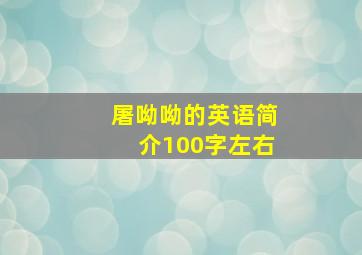 屠呦呦的英语简介100字左右